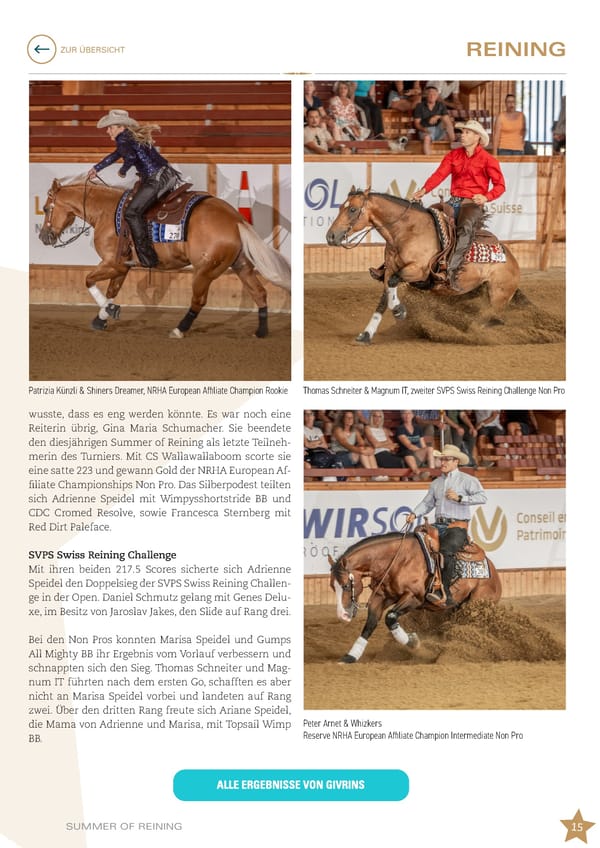 ZUR ÜBERSICHT

REINING

Patrizia Künzli & Shiners Dreamer, NRHA European Affiliate Champion Rookie

Thomas Schneiter & Magnum IT, zweiter SVPS Swiss Reining Challenge Non Pro

wusste, dass es eng werden könnte. Es war noch eine Reiterin übrig, Gina Maria Schumacher. Sie beendete den diesjährigen Summer of Reining als letzte Teilnehmerin des Turniers. Mit CS Wallawallaboom scorte sie eine satte 223 und gewann Gold der NRHA European Affiliate Championships Non Pro. Das Silberpodest teilten sich Adrienne Speidel mit Wimpysshortstride BB und CDC Cromed Resolve, sowie Francesca Sternberg mit Red Dirt Paleface.

SVPS Swiss Reining Challenge
Mit ihren beiden 217.5 Scores sicherte sich Adrienne Speidel den Doppelsieg der SVPS Swiss Reining Challenge in der Open. Daniel Schmutz gelang mit Genes Deluxe, im Besitz von Jaroslav Jakes, den Slide auf Rang drei.

Bei den Non Pros konnten Marisa Speidel und Gumps All Mighty BB ihr Ergebnis vom Vorlauf verbessern und schnappten sich den Sieg. Thomas Schneiter und Magnum IT führten nach dem ersten Go, schafften es aber nicht an Marisa Speidel vorbei und landeten auf Rang zwei. Über den dritten Rang freute sich Ariane Speidel, die Mama von Adrienne und Marisa, mit Topsail Wimp BB.

Peter Arnet & Whizkers
Reserve NRHA European Affiliate Champion Intermediate Non Pro

ALLE ERGEBNISSE VON GIVRINS

SUMMER OF REINING

15